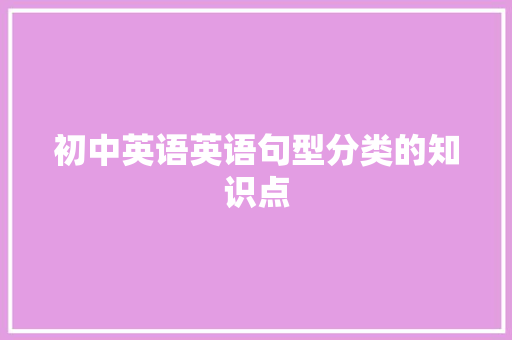 初中英语英语句型分类的知识点